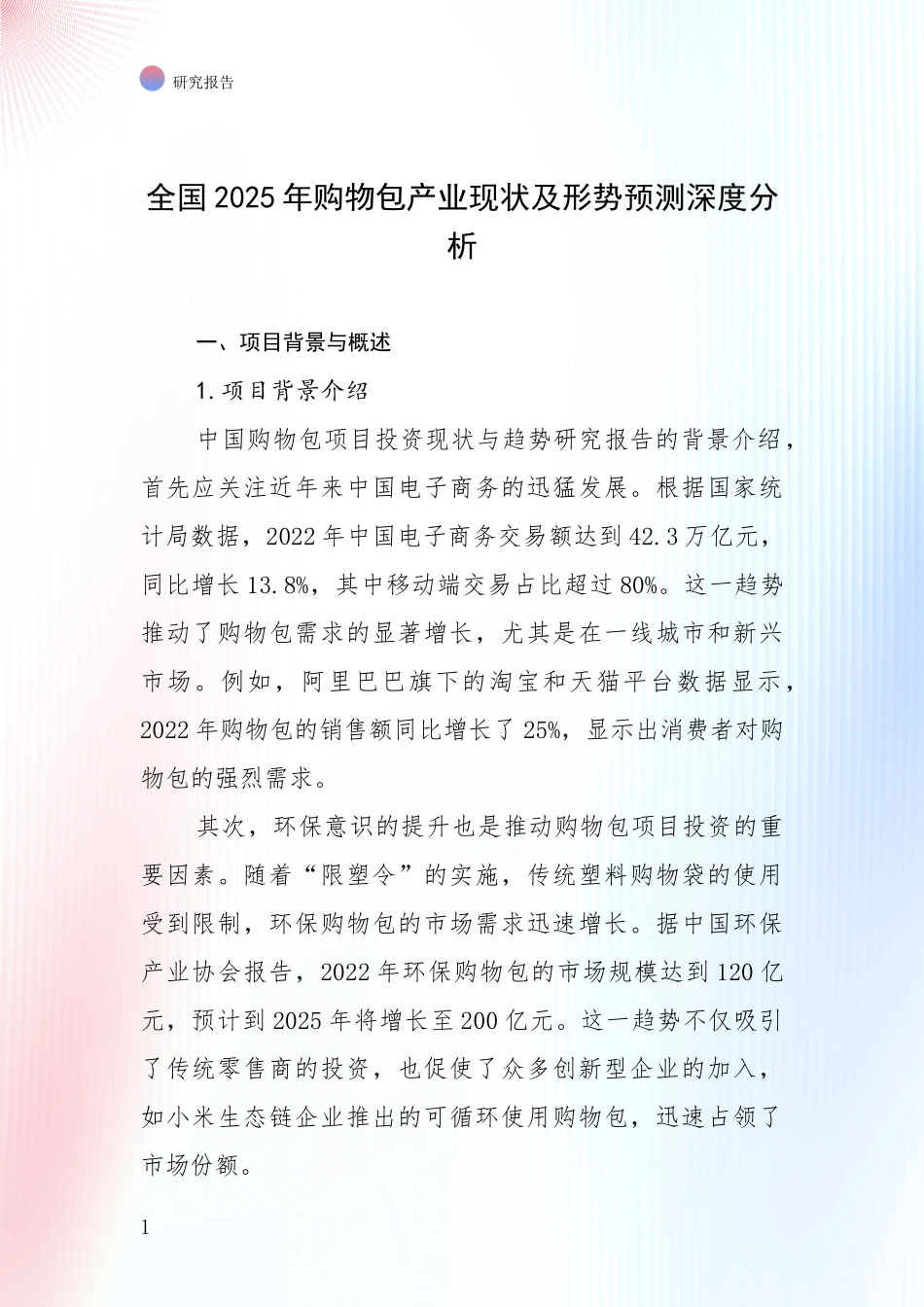 研究报告

全国2025年购物包产业现状及形势预测深度分析

一、项目背景与概述

1.项目背景介绍

中国购物包项目投资现状与趋势研究报告的背景介绍，首先应关注近年来中国电子商务的迅猛发展。根据国家统计局数据，2022年中国电子商务交易额达到42.3万亿元，同比增长13.8%，其中移动端交易占比超过80%。这一趋势推动了购物包需求的显著增长，尤其是在一线城市和新兴市场。例如，阿里巴巴旗下的淘宝和天猫平台数据显示，2022年购物包的销售额同比增长了25%，显示出消费者对购物包的强烈需求。

其次，环保意识的提升也是推动购物包项目投资的重要因素。随着“限塑令”的实施，传统塑料购物袋的使用受到限制，环保购物包的市场需求迅速增长。据中国环保产业协会报告，2022年环保购物包的市场规模达到120亿元，预计到2025年将增长至200亿元。这一趋势不仅吸引了传统零售商的投资，也促使了众多创新型企业的加入，如小米生态链企业推出的可循环使用购物包，迅速占领了市场份额。

1